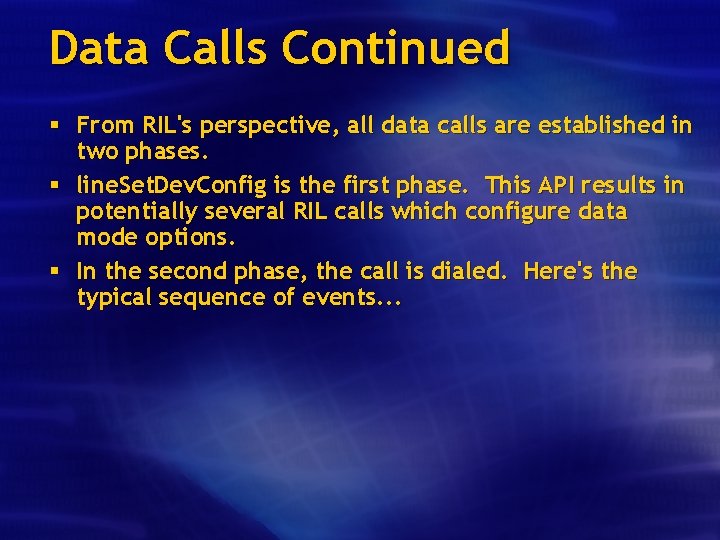 Data Calls Continued

▪ From RIL's perspective, all data calls are established in two phases.

▪ lineSetDevConfig is the first phase.  This API results in potentially several RIL calls which configure data mode options.

▪ In the second phase, the call is dialed.  Here's the typical sequence of events...